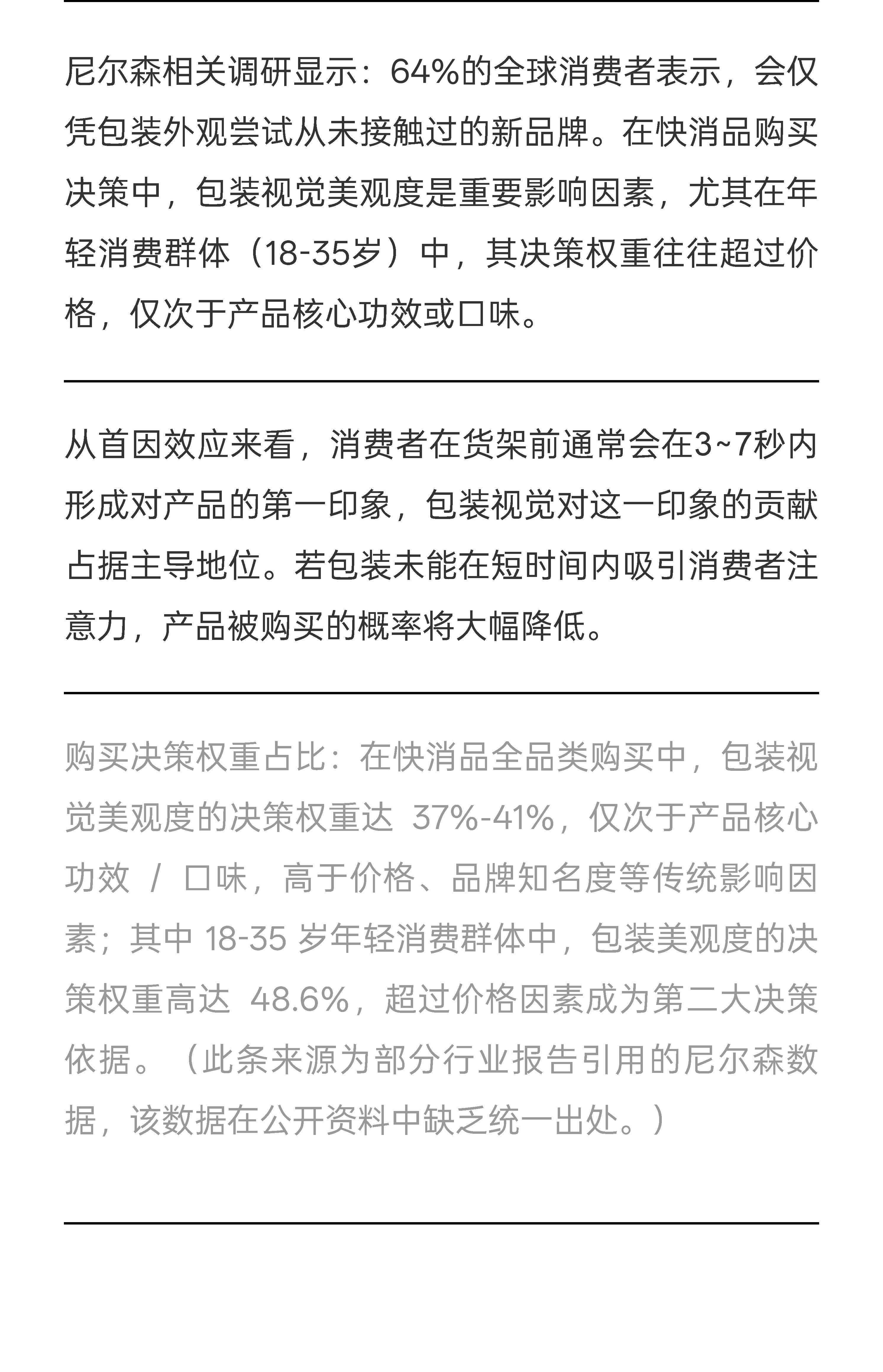 尼尔森相关调研显示：64%的全球消费者表示，会仅凭包装外观尝试从未接触过的新品牌。在快消品购买决策中，包装视觉美观度是重要影响因素，尤其在年轻消费群体（18-35岁）中，其决策权重往往超过价格，仅次于产品核心功效或口味。

从首因效应来看，消费者在货架前通常会在3~7秒内形成对产品的第一印象，包装视觉对这一印象的贡献占据主导地位。若包装未能在短时间内吸引消费者注意力，产品被购买的概率将大幅降低。

购买决策权重占比：在快消品全品类购买中，包装视觉美观度的决策权重达 37%-41%，仅次于产品核心功效 / 口味，高于价格、品牌知名度等传统影响因素；其中 18-35 岁年轻消费群体中，包装美观度的决策权重高达 48.6%，超过价格因素成为第二大决策依据。（此条来源为部分行业报告引用的尼尔森数据，该数据在公开资料中缺乏统一出处。）